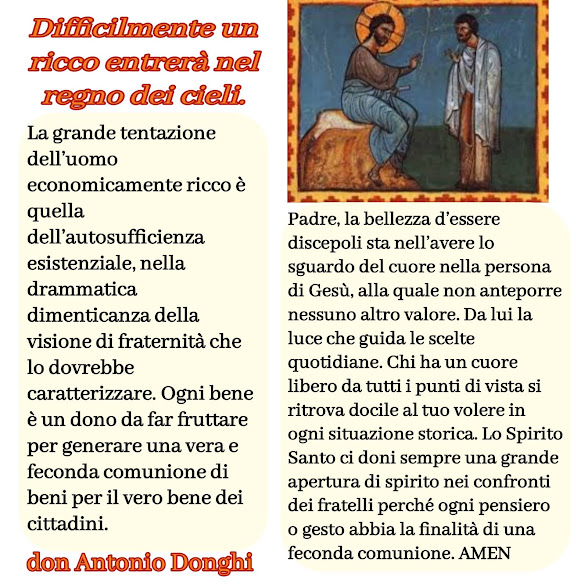 Difficilmente un ricco entrerà nel regno dei cieli.

La grande tentazione dell'uomo economicamente ricco è quella dell'autosufficienza esistenziale, nella drammatica dimenticanza della visione di fraternità che lo dovrebbe caratterizzare. Ogni bene è un dono da far fruttare per generare una vera e feconda comunione di beni per il vero bene dei cittadini.

don Antonio Donghi

Padre, la bellezza d'essere discepoli sta nell'avere lo sguardo del cuore nella persona di Gesù, alla quale non anteporre nessuno altro valore. Da lui la luce che guida le scelte quotidiane. Chi ha un cuore libero da tutti i punti di vista si ritrova docile al tuo volere in ogni situazione storica. Lo Spirito Santo ci doni sempre una grande apertura di spirito nei confronti dei fratelli perché ogni pensiero o gesto abbia la finalità di una feconda comunione. AMEN